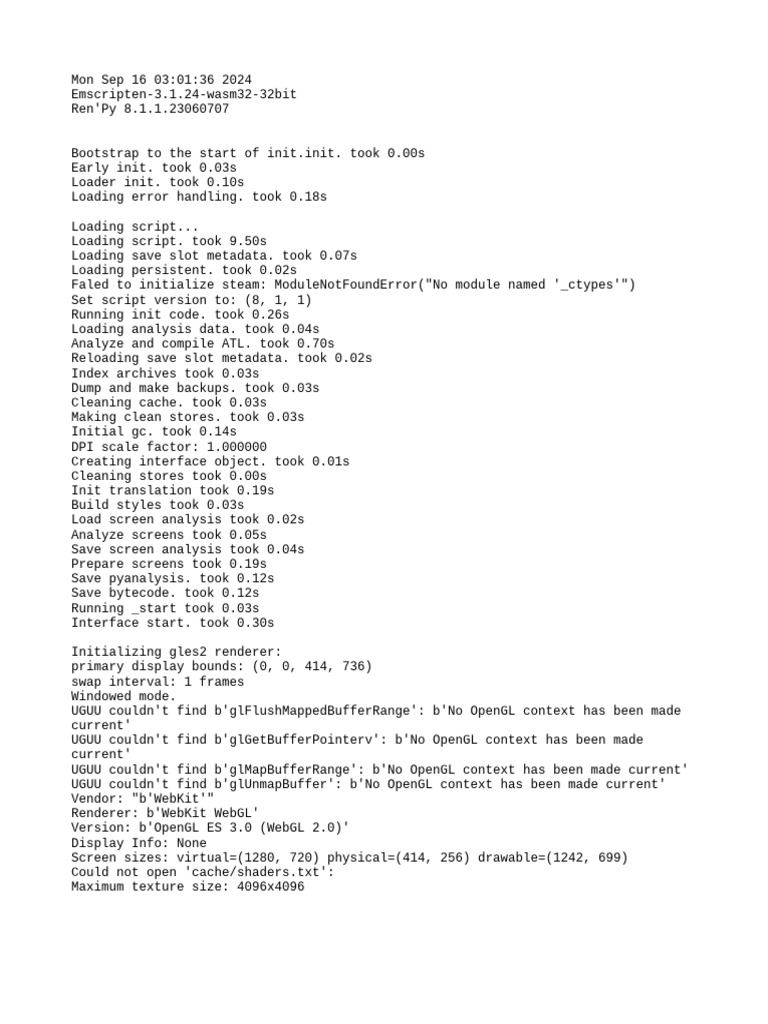 Mon Sep 16 03:01:36 2024
Emscripten-3.1.24-wasm32-32bit
Ren'Py 8.1.1.23060707

Bootstrap to the start of init.init. took 0.00s
Early init. took 0.03s
Loader init. took 0.10s
Loading error handling. took 0.18s

Loading script...
Loading script. took 9.50s
Loading save slot metadata. took 0.07s
Loading persistent. took 0.02s
Faled to initialize steam: ModuleNotFoundError("No module named '_ctypes'")
Set script version to: (8, 1, 1)
Running init code. took 0.26s
Loading analysis data. took 0.04s
Analyze and compile ATL. took 0.70s
Reloading save slot metadata. took 0.02s
Index archives took 0.03s
Dump and make backups. took 0.03s
Cleaning cache. took 0.03s
Making clean stores. took 0.03s
Initial gc. took 0.14s
DPI scale factor: 1.000000
Creating interface object. took 0.01s
Cleaning stores took 0.00s
Init translation took 0.19s
Build styles took 0.03s
Load screen analysis took 0.02s
Analyze screens took 0.05s
Save screen analysis took 0.04s
Prepare screens took 0.19s
Save pyanalysis. took 0.12s
Save bytecode. took 0.12s
Running _start took 0.03s
Interface start. took 0.30s

Initializing gles2 renderer:
primary display bounds: (0, 0, 414, 736)
swap interval: 1 frames
Windowed mode.
UGUU couldn't find b'glFlushMappedBufferRange': b'No OpenGL context has been made current'
UGUU couldn't find b'glGetBufferPointerv': b'No OpenGL context has been made current'
UGUU couldn't find b'glMapBufferRange': b'No OpenGL context has been made current'
UGUU couldn't find b'glUnmapBuffer': b'No OpenGL context has been made current'
Vendor: "b'WebKit'"
Renderer: b'WebKit WebGL'
Version: b'OpenGL ES 3.0 (WebGL 2.0)'
Display Info: None
Screen sizes: virtual=(1280, 720) physical=(414, 256) drawable=(1242, 699)
Could not open 'cache/shaders.txt':
Maximum texture size: 4096x4096